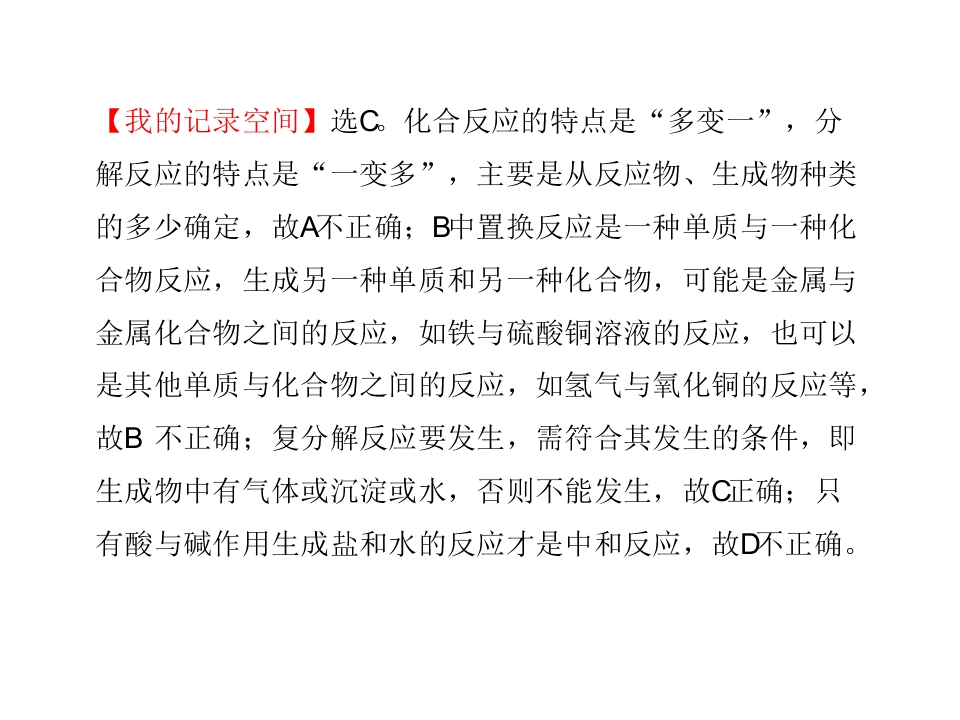 【我的记录空间】选C。化合反应的特点是“多变一”，分解反应的特点是“一变多”，主要是从反应物、生成物种类的多少确定，故A不正确；B中置换反应是一种单质与一种化合物反应，生成另一种单质和另一种化合物，可能是金属与金属化合物之间的反应，如铁与硫酸铜溶液的反应，也可以是其他单质与化合物之间的反应，如氢气与氧化铜的反应等，故B不正确；复分解反应要发生，需符合其发生的条件，即生成物中有气体或沉淀或水，否则不能发生，故C正确；只有酸与碱作用生成盐和水的反应才是中和反应，故D不正确。